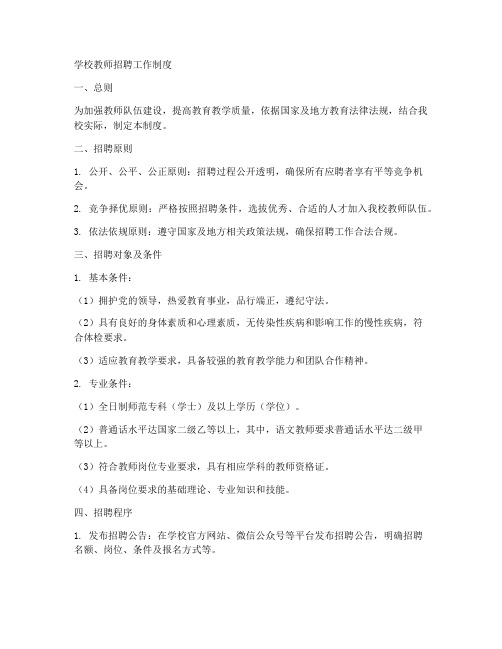 学校教师招聘工作制度

一、总则

为加强教师队伍建设，提高教育教学质量，依据国家及地方教育法律法规，结合我校实际，制定本制度。

二、招聘原则

1. 公开、公平、公正原则：招聘过程公开透明，确保所有应聘者享有平等竞争机会。

2. 竞争择优原则：严格按照招聘条件，选拔优秀、合适的人才加入我校教师队伍。

3. 依法依规原则：遵守国家及地方相关政策法规，确保招聘工作合法合规。

三、招聘对象及条件

1. 基本条件：

（1）拥护党的领导，热爱教育事业，品行端正，遵纪守法。

（2）具有良好的身体素质和心理素质，无传染性疾病和影响工作的慢性疾病，符合体检要求。

（3）适应教育教学要求，具备较强的教育教学能力和团队合作精神。

2. 专业条件：

（1）全日制师范专科（学士）及以上学历（学位）。

（2）普通话水平达国家二级乙等以上，其中，语文教师要求普通话水平达二级甲等以上。

（3）符合教师岗位专业要求，具有相应学科的教师资格证。

（4）具备岗位要求的基础理论、专业知识和技能。

四、招聘程序

1. 发布招聘公告：在学校官方网站、微信公众号等平台发布招聘公告，明确招聘名额、岗位、条件及报名方式等。